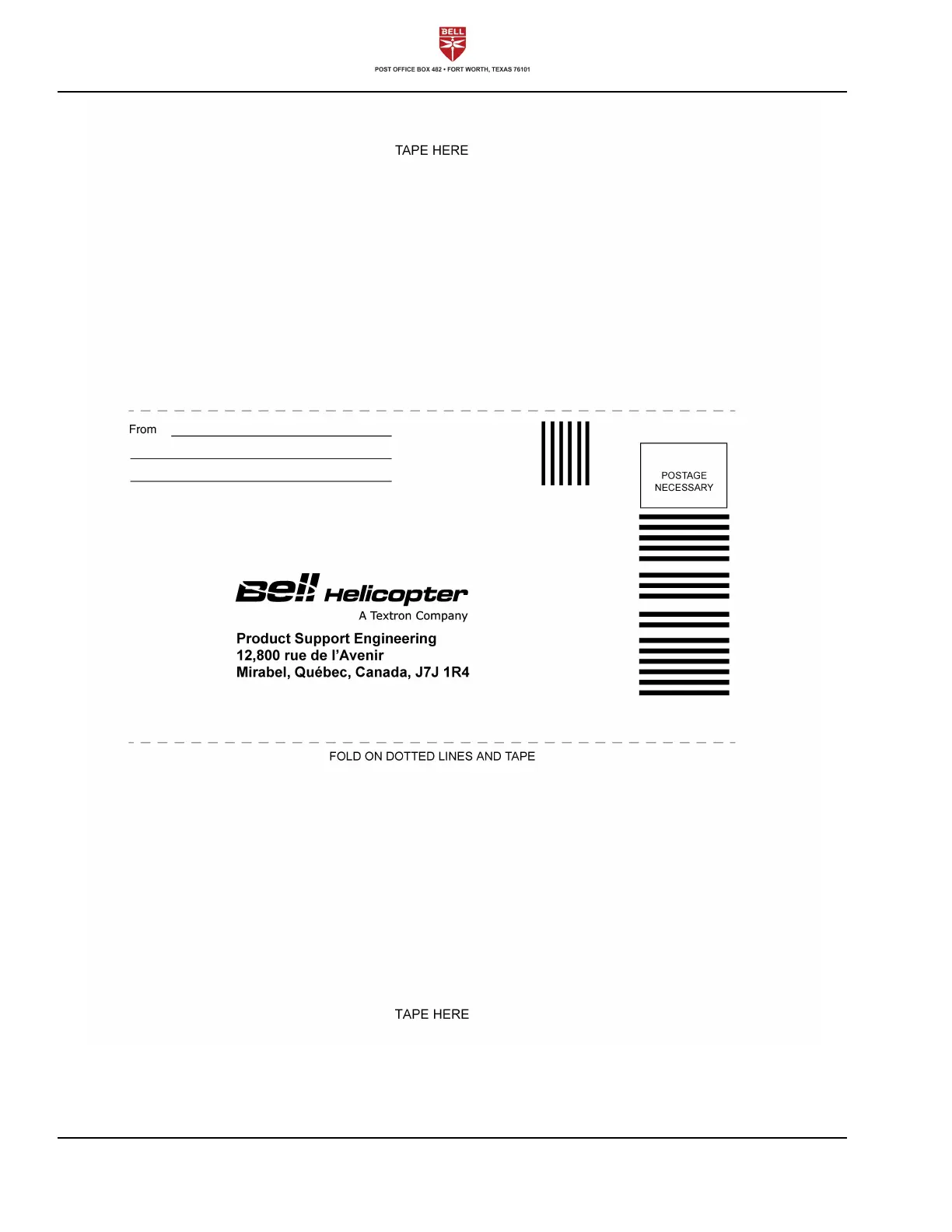 BELL

POST OFFICE BOX 482 • FORT WORTH, TEXAS 76101

TAPE HERE

From ____

____

____

POSTAGE
NECESSARY

Bell Helicopter
A Textron Company

Product Support Engineering
12,800 rue de l'Avenir
Mirabel, Québec, Canada, J7J 1R4

FOLD ON DOTTED LINES AND TAPE

TAPE HERE